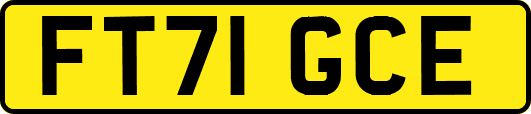 FT71 GCE